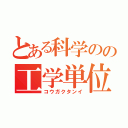 とある科学のの
工学単位
コウガクタンイ